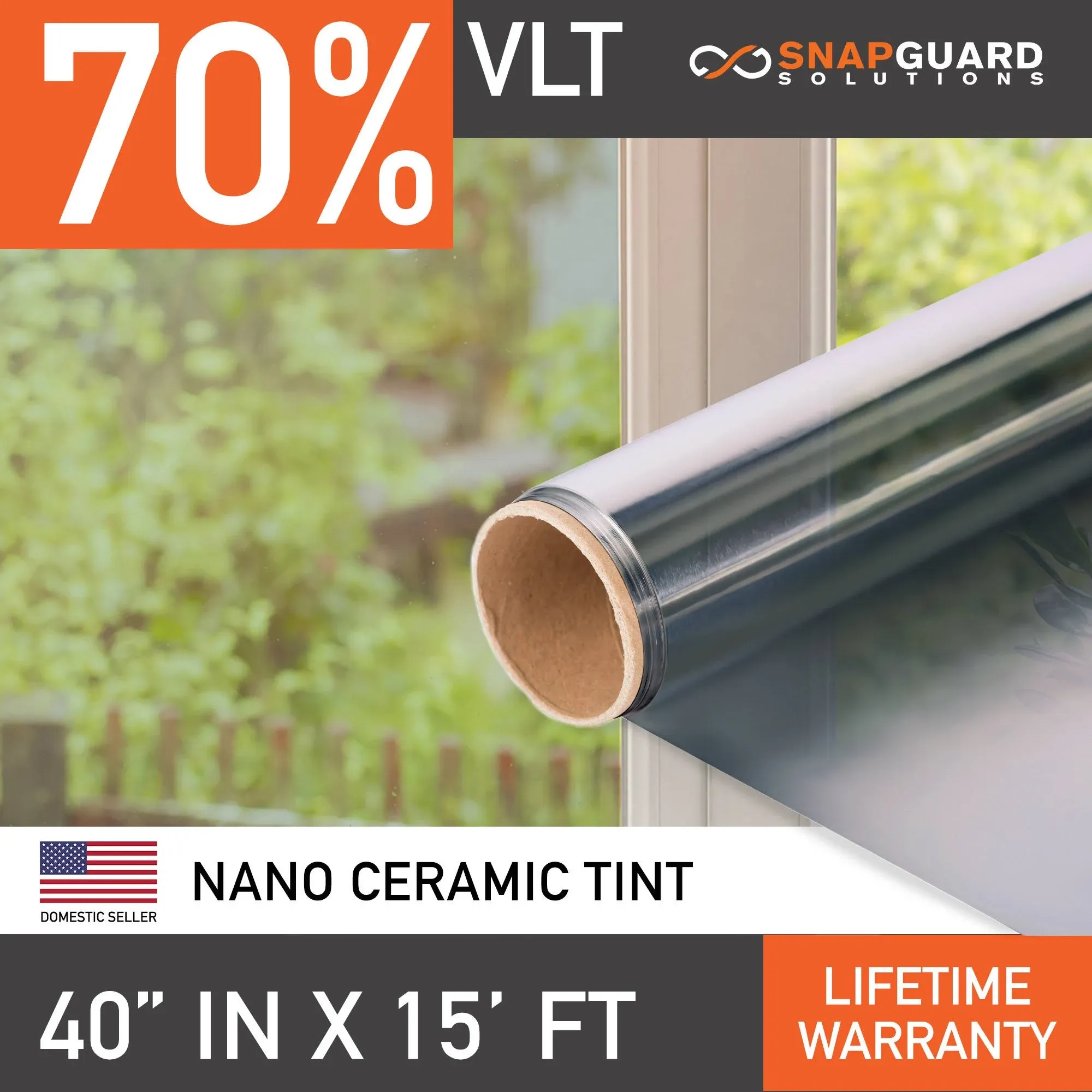 70% VLT

SNAPGUARD SOLUTIONS

DOMESTIC SELLER

NANO CERAMIC TINT

40" IN X 15' FT

LIFETIME WARRANTY